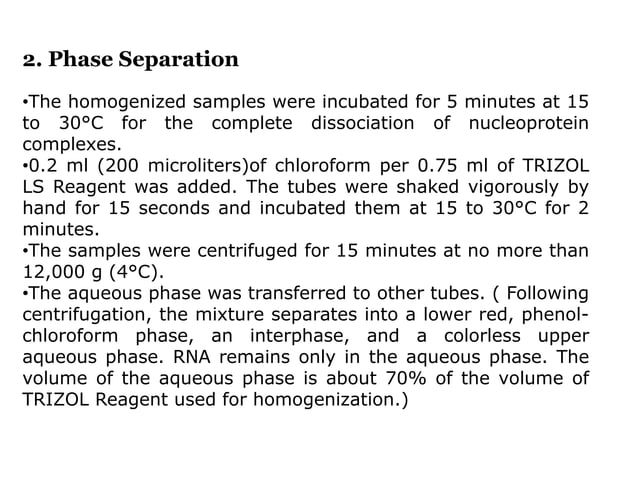 2. Phase Separation

•The homogenized samples were incubated for 5 minutes at 15 to 30°C for the complete dissociation of nucleoprotein complexes.
•0.2 ml (200 microliters)of chloroform per 0.75 ml of TRIZOL LS Reagent was added. The tubes were shaked vigorously by hand for 15 seconds and incubated them at 15 to 30°C for 2 minutes.
•The samples were centrifuged for 15 minutes at no more than 12,000 g (4°C).
•The aqueous phase was transferred to other tubes. ( Following centrifugation, the mixture separates into a lower red, phenol-chloroform phase, an interphase, and a colorless upper aqueous phase. RNA remains only in the aqueous phase. The volume of the aqueous phase is about 70% of the volume of TRIZOL Reagent used for homogenization.)